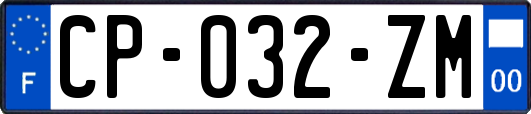 F
CP-032-ZM
00